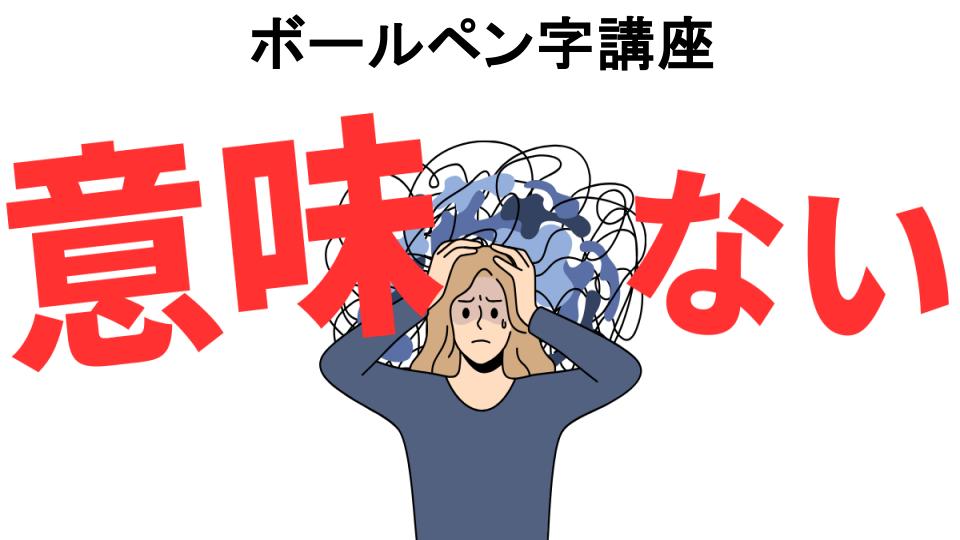 ボールペン字講座

意味ない